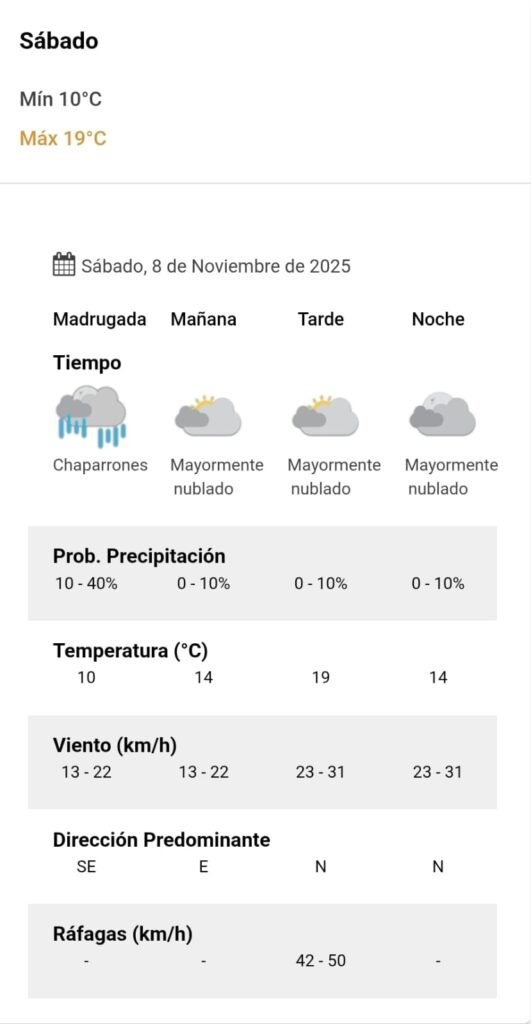 Sábado

Mín 10°C

Máx 19°C

Sábado, 8 de Noviembre de 2025

| Madrugada | Mañana | Tarde | Noche |
|---|---|---|---|
| **Tiempo** | | | |
| Chaparrones | Mayormente nublado | Mayormente nublado | Mayormente nublado |
| **Prob. Precipitación** | | | |
| 10 - 40% | 0 - 10% | 0 - 10% | 0 - 10% |
| **Temperatura (°C)** | | | |
| 10 | 14 | 19 | 14 |
| **Viento (km/h)** | | | |
| 13 - 22 | 13 - 22 | 23 - 31 | 23 - 31 |
| **Dirección Predominante** | | | |
| SE | E | N | N |
| **Ráfagas (km/h)** | | | |
| - | - | 42 - 50 | - |